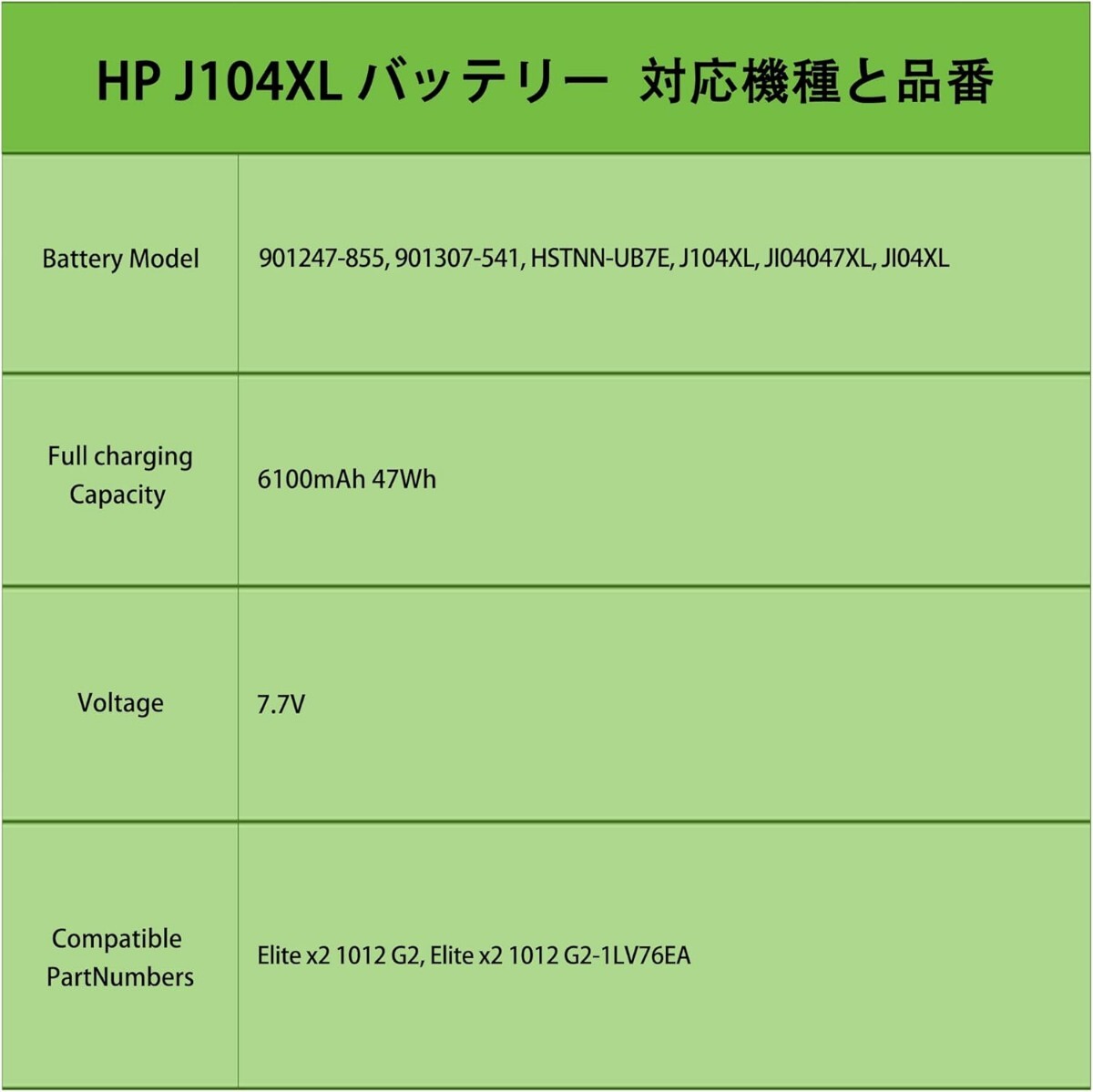 HP J104XL バッテリー 対応機種と品番

| Battery Model | 901247-855, 901307-541, HSTNN-UB7E, J104XL, JI04047XL, JI04XL |
|---|---|
| Full charging Capacity | 6100mAh 47Wh |
| Voltage | 7.7V |
| Compatible PartNumbers | Elite x2 1012 G2, Elite x2 1012 G2-1LV76EA |